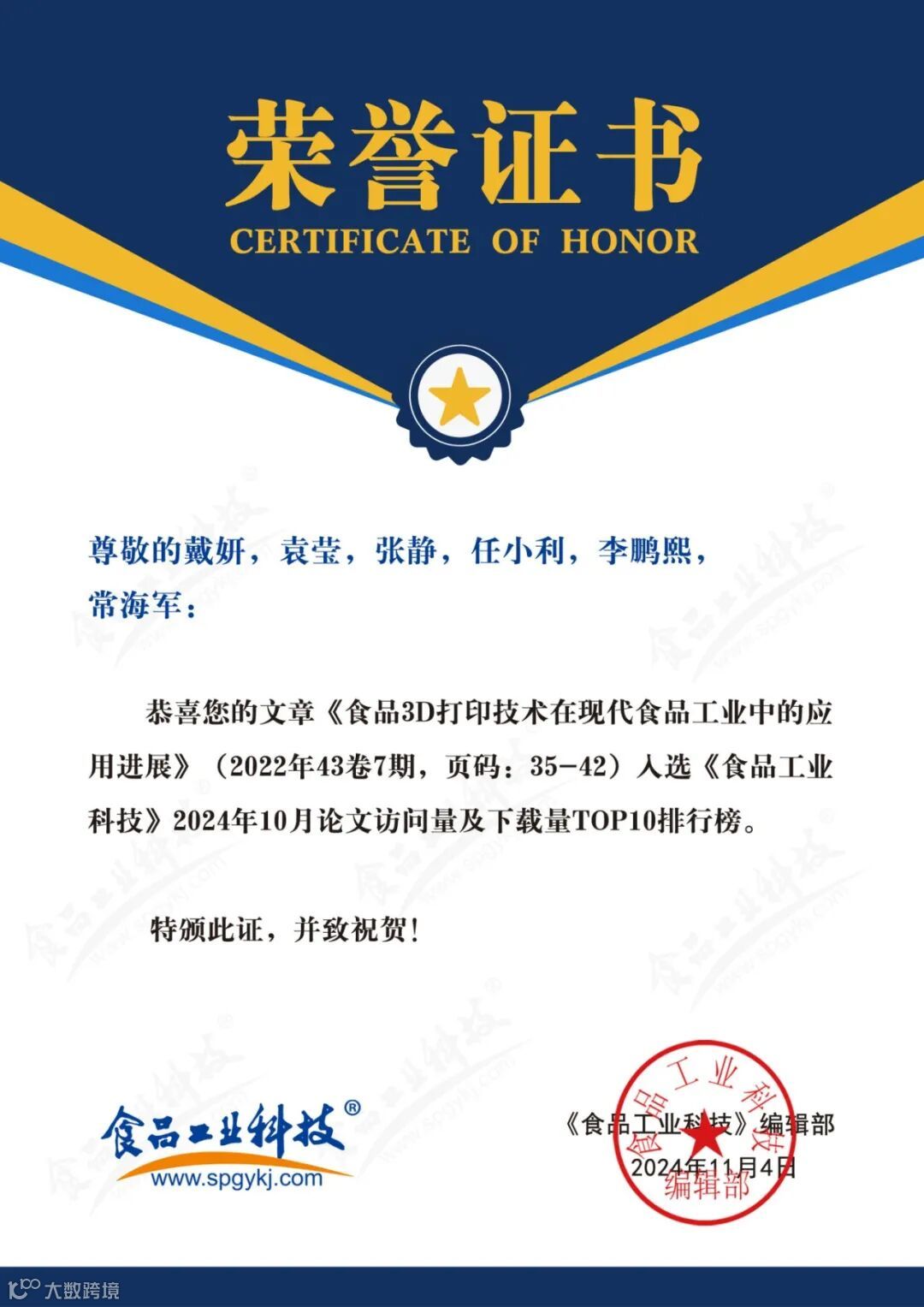 荣誉证书
CERTIFICATE OF HONOR

尊敬的戴妍，袁莹，张静，任小利，李鹏熙，常海军：

恭喜您的文章《食品3D打印技术在现代食品工业中的应用进展》（2022年43卷7期，页码：35-42）入选《食品工业科技》2024年10月论文访问量及下载量TOP10排行榜。

特颁此证，并致祝贺！

食品工业科技®
www.spgykj.com

《食品工业科技》编辑部
2024年11月4日

食品工业科技
编辑部

大数跨境